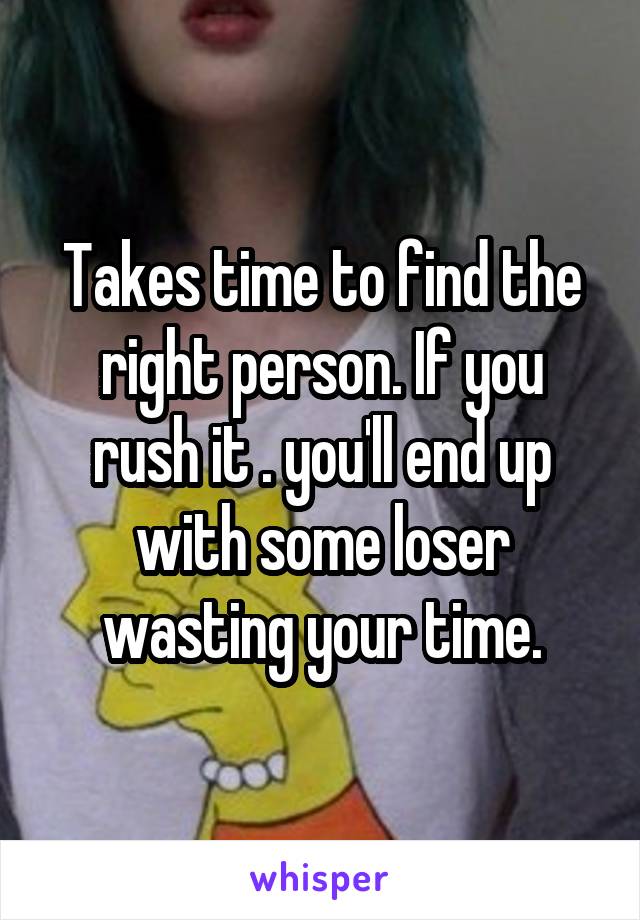 Takes time to find the right person. If you rush it . you'll end up with some loser wasting your time.

whisper